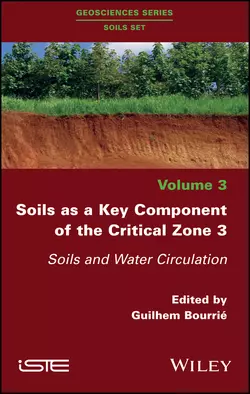 GEOSCIENCES SERIES
SOILS SET

Volume 3

Soils as a Key Component of the Critical Zone 3

Soils and Water Circulation

Edited by
Guilhem Bourrié

iSTE

WILEY